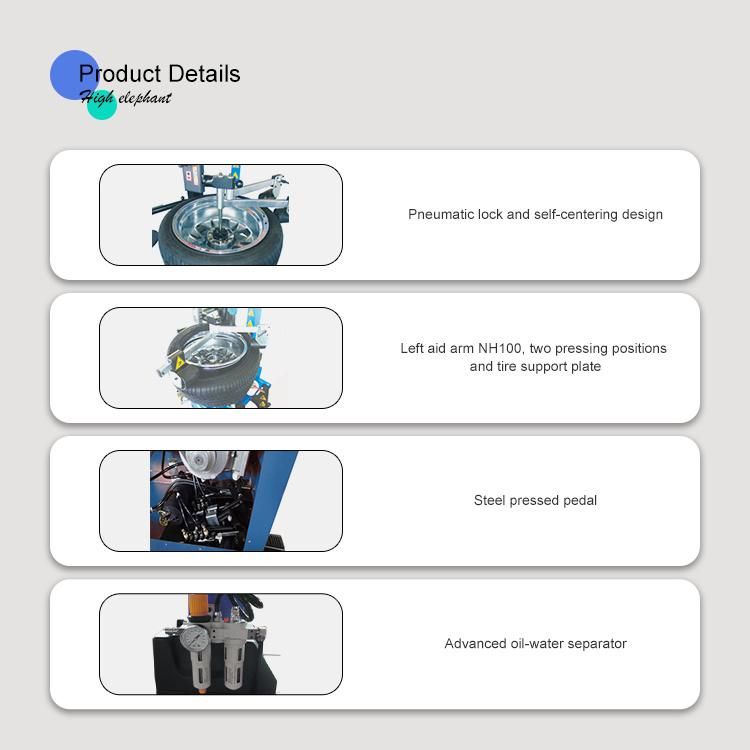 Product Details
High elephant

Pneumatic lock and self-centering design

Left aid arm NH100, two pressing positions and tire support plate

Steel pressed pedal

Advanced oil-water separator